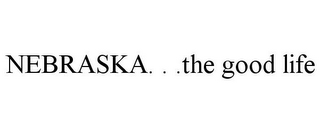 NEBRASKA. . .the good life